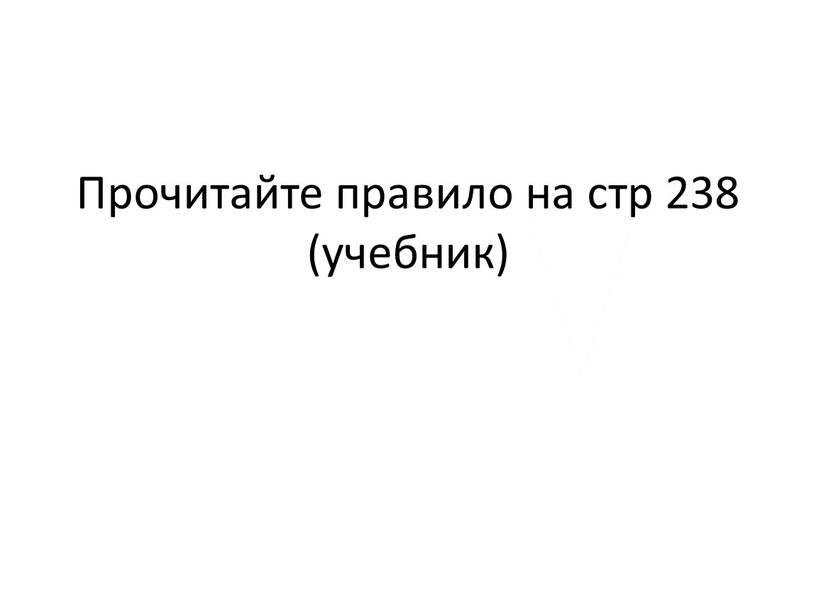 Прочитайте правило на стр 238 (учебник)